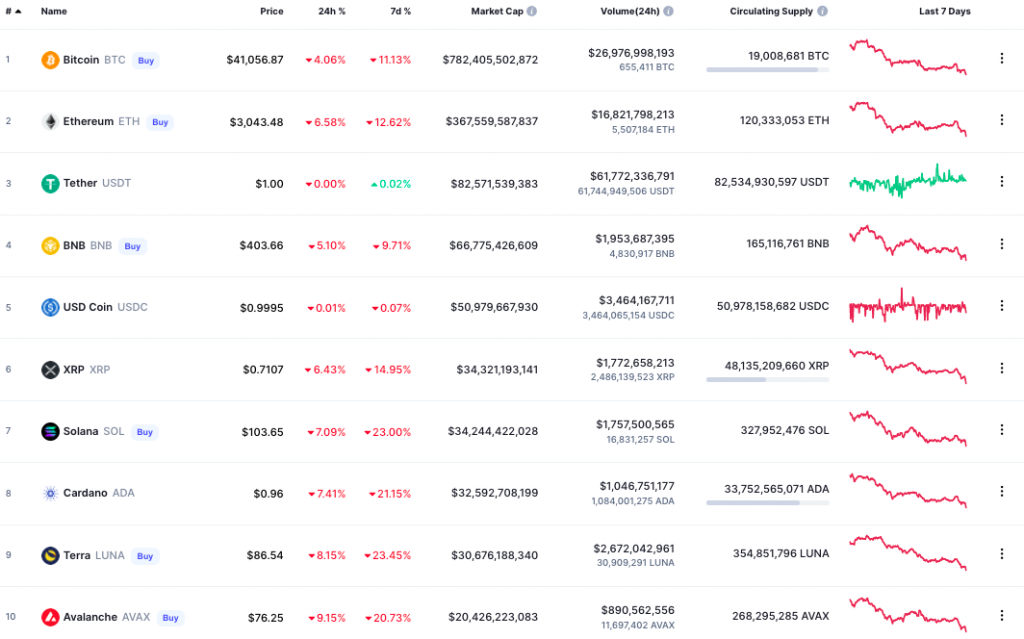 | # | Name | Price | 24h % | 7d % | Market Cap | Volume(24h) | Circulating Supply | Last 7 Days |
|---|---|---|---|---|---|---|---|---|
| 1 | Bitcoin BTC Buy | $41,056.87 | 4.06% | 11.13% | $782,405,502,872 | $26,976,998,193 655,411 BTC | 19,008,681 BTC | |
| 2 | Ethereum ETH Buy | $3,043.48 | 6.58% | 12.62% | $367,559,587,837 | $16,821,798,213 5,507,184 ETH | 120,333,053 ETH | |
| 3 | Tether USDT | $1.00 | 0.00% | 0.02% | $82,571,539,383 | $61,772,336,791 61,744,949,506 USDT | 82,534,930,597 USDT | |
| 4 | BNB BNB Buy | $403.66 | 5.10% | 9.71% | $66,775,426,609 | $1,953,687,395 4,830,917 BNB | 165,116,761 BNB | |
| 5 | USD Coin USDC | $0.9995 | 0.01% | 0.07% | $50,979,667,930 | $3,464,167,711 3,464,065,154 USDC | 50,978,158,682 USDC | |
| 6 | XRP XRP | $0.7107 | 6.43% | 14.95% | $34,321,193,141 | $1,772,658,213 2,486,139,523 XRP | 48,135,209,660 XRP | |
| 7 | Solana SOL Buy | $103.65 | 7.09% | 23.00% | $34,244,422,028 | $1,757,500,565 16,831,257 SOL | 327,952,476 SOL | |
| 8 | Cardano ADA | $0.96 | 7.41% | 21.15% | $32,592,708,199 | $1,046,751,177 1,084,001,275 ADA | 33,752,565,071 ADA | |
| 9 | Terra LUNA Buy | $86.54 | 8.15% | 23.45% | $30,676,188,340 | $2,672,042,961 30,909,291 LUNA | 354,851,796 LUNA | |
| 10 | Avalanche AVAX Buy | $76.25 | 9.15% | 20.73% | $20,426,223,083 | $890,562,556 11,697,402 AVAX | 268,295,285 AVAX | |